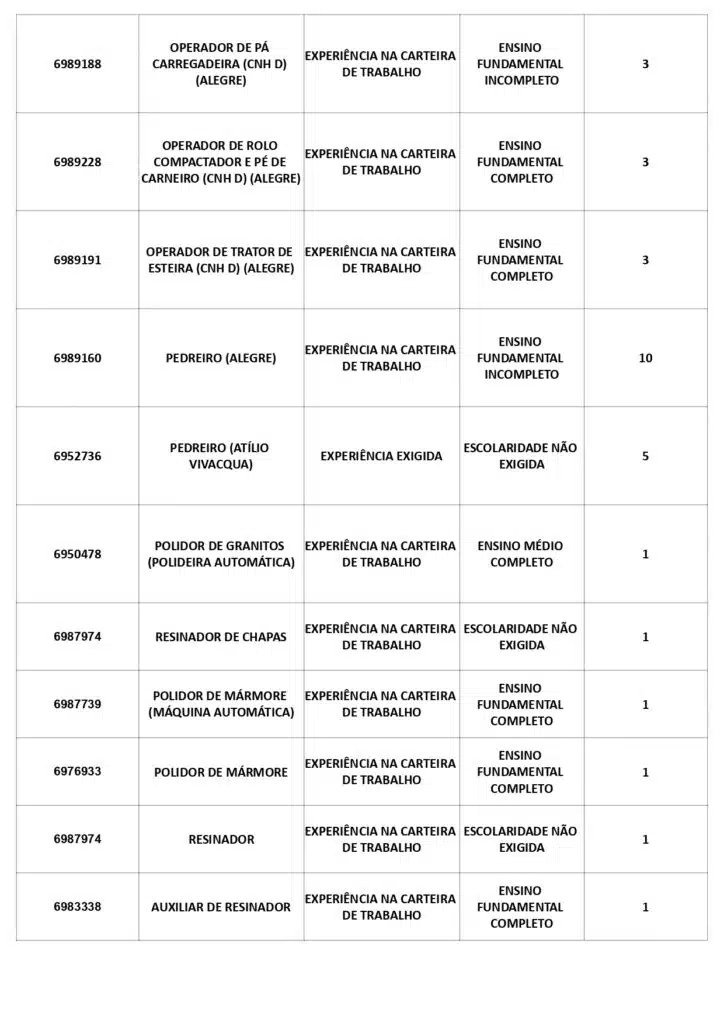 | | | | | |
|---|---|---|---|---|
| 6989188 | OPERADOR DE PÁ CARREGADEIRA (CNH D) (ALEGRE) | EXPERIÊNCIA NA CARTEIRA DE TRABALHO | ENSINO FUNDAMENTAL INCOMPLETO | 3 |
| 6989228 | OPERADOR DE ROLO COMPACTADOR E PÉ DE CARNEIRO (CNH D) (ALEGRE) | EXPERIÊNCIA NA CARTEIRA DE TRABALHO | ENSINO FUNDAMENTAL COMPLETO | 3 |
| 6989191 | OPERADOR DE TRATOR DE ESTEIRA (CNH D) (ALEGRE) | EXPERIÊNCIA NA CARTEIRA DE TRABALHO | ENSINO FUNDAMENTAL COMPLETO | 3 |
| 6989160 | PEDREIRO (ALEGRE) | EXPERIÊNCIA NA CARTEIRA DE TRABALHO | ENSINO FUNDAMENTAL INCOMPLETO | 10 |
| 6952736 | PEDREIRO (ATÍLIO VIVACQUA) | EXPERIÊNCIA EXIGIDA | ESCOLARIDADE NÃO EXIGIDA | 5 |
| 6950478 | POLIDOR DE GRANITOS (POLIDEIRA AUTOMÁTICA) | EXPERIÊNCIA NA CARTEIRA DE TRABALHO | ENSINO MÉDIO COMPLETO | 1 |
| 6987974 | RESINADOR DE CHAPAS | EXPERIÊNCIA NA CARTEIRA DE TRABALHO | ESCOLARIDADE NÃO EXIGIDA | 1 |
| 6987739 | POLIDOR DE MÁRMORE (MÁQUINA AUTOMÁTICA) | EXPERIÊNCIA NA CARTEIRA DE TRABALHO | ENSINO FUNDAMENTAL COMPLETO | 1 |
| 6976933 | POLIDOR DE MÁRMORE | EXPERIÊNCIA NA CARTEIRA DE TRABALHO | ENSINO FUNDAMENTAL COMPLETO | 1 |
| 6987974 | RESINADOR | EXPERIÊNCIA NA CARTEIRA DE TRABALHO | ESCOLARIDADE NÃO EXIGIDA | 1 |
| 6983338 | AUXILIAR DE RESINADOR | EXPERIÊNCIA NA CARTEIRA DE TRABALHO | ENSINO FUNDAMENTAL COMPLETO | 1 |